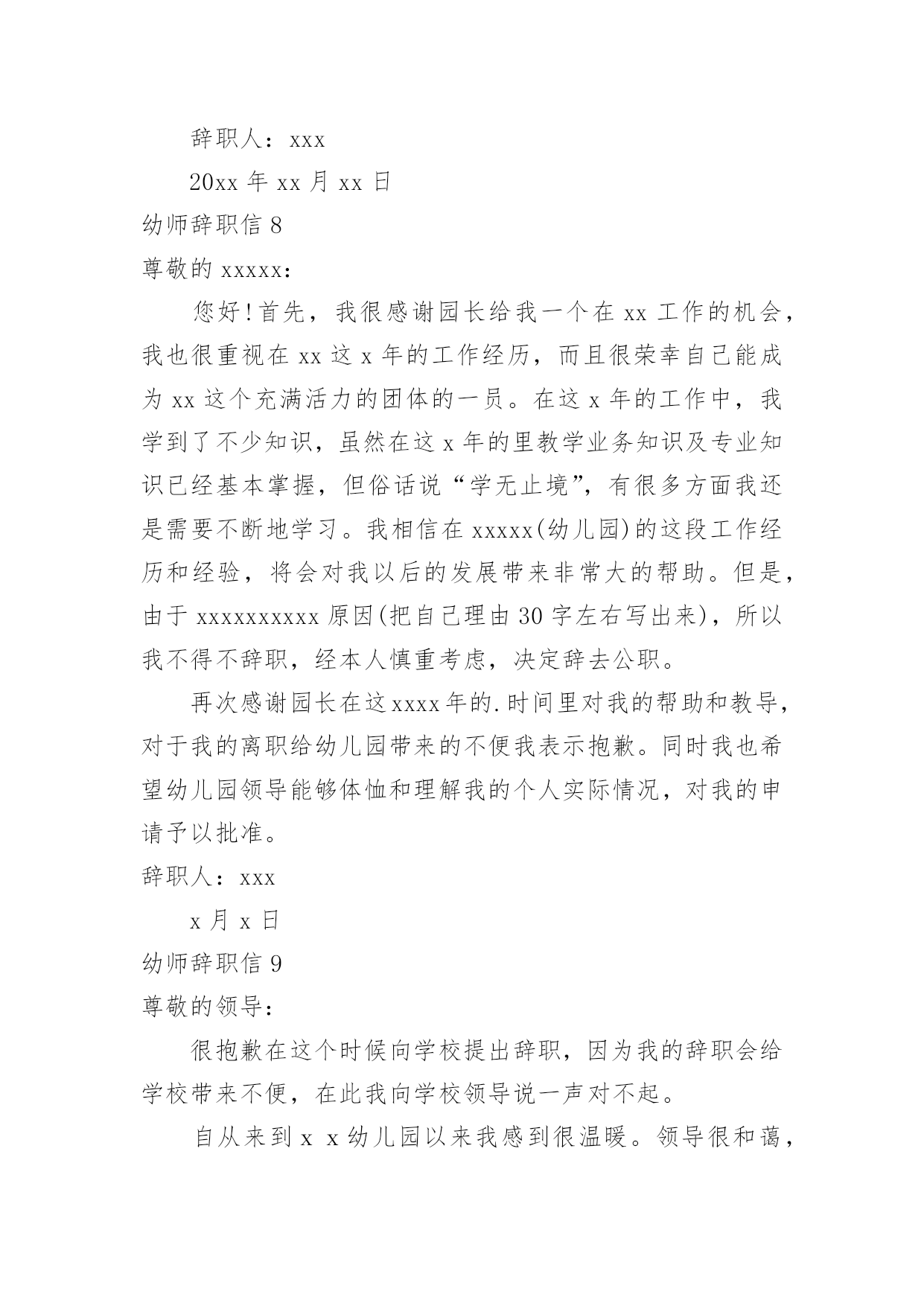 辞职人：xxx

20xx 年 xx 月 xx 日

幼师辞职信 8

尊敬的 xxxxx：

您好！首先，我很感谢园长给我一个在 xx 工作的机会，我也很重视在 xx 这 x 年的工作经历，而且很荣幸自己能成为 xx 这个充满活力的团体的一员。在这 x 年的工作中，我学到了不少知识，虽然在这 x 年的里教学业务知识及专业知识已经基本掌握，但俗话说“学无止境”，有很多方面我还是需要不断地学习。我相信在 xxxxx(幼儿园)的这段工作经历和经验，将会对我以后的发展带来非常大的帮助。但是，由于 xxxxxxxxxx 原因(把自己理由 30 字左右写出来)，所以我不得不辞职，经本人慎重考虑，决定辞去公职。

再次感谢园长在这 xxxx 年的.时间里对我的帮助和教导，对于我的离职给幼儿园带来的不便我表示抱歉。同时我也希望幼儿园领导能够体恤和理解我的个人实际情况，对我的申请予以批准。

辞职人：xxx

x 月 x 日

幼师辞职信 9

尊敬的领导：

很抱歉在这个时候向学校提出辞职，因为我的辞职会给学校带来不便，在此我向学校领导说一声对不起。

自从来到 x x 幼儿园以来我感到很温暖。领导很和蔼，